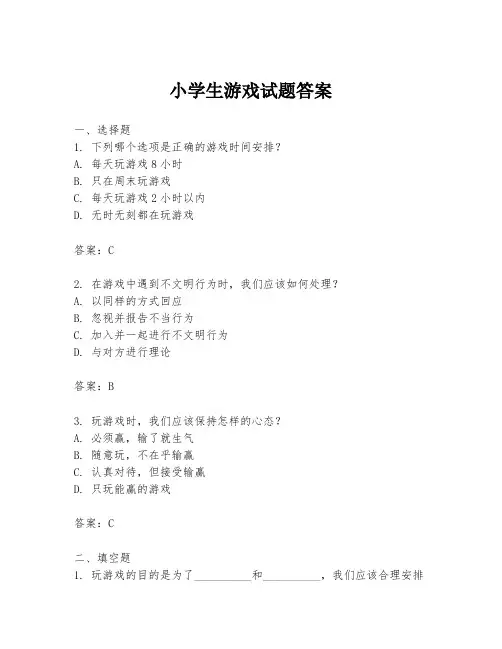 小学生游戏试题答案

一、选择题
1. 下列哪个选项是正确的游戏时间安排？
A. 每天玩游戏 8 小时
B. 只在周末玩游戏
C. 每天玩游戏 2 小时以内
D. 无时无刻都在玩游戏

答案：C

2. 在游戏中遇到不文明行为时，我们应该如何处理？
A. 以同样的方式回应
B. 忽视并报告不当行为
C. 加入并一起进行不文明行为
D. 与对方进行理论

答案：B

3. 玩游戏时，我们应该保持怎样的心态？
A. 必须赢，输了就生气
B. 随意玩，不在乎输赢
C. 认真对待，但接受输赢
D. 只玩能赢的游戏

答案：C

二、填空题
1. 玩游戏的目的是为了__________和__________，我们应该合理安排